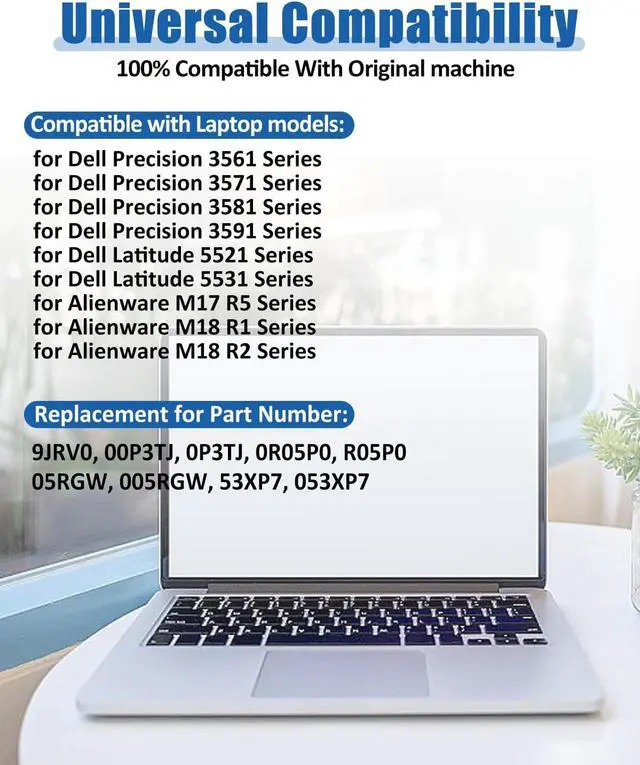 Universal Compatibility
100% Compatible With Original machine

Compatible with Laptop models:
for Dell Precision 3561 Series
for Dell Precision 3571 Series
for Dell Precision 3581 Series
for Dell Precision 3591 Series
for Dell Latitude 5521 Series
for Dell Latitude 5531 Series
for Alienware M17 R5 Series
for Alienware M18 R1 Series
for Alienware M18 R2 Series

Replacement for Part Number:
9JRV0, 00P3TJ, 0P3TJ, 0R05P0, R05P0
05RGW, 005RGW, 53XP7, 053XP7